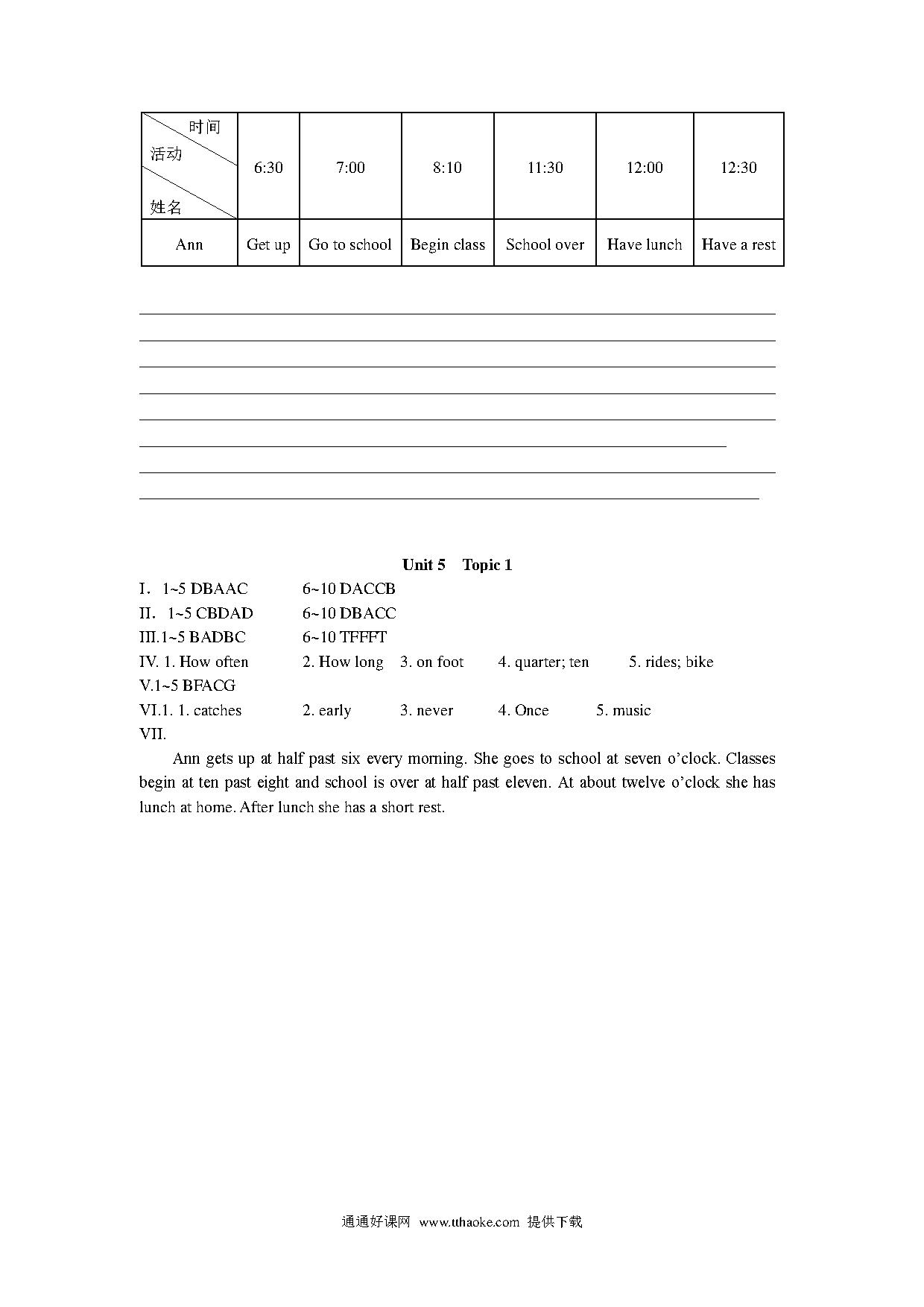 | 时间 活动 姓名 | 6:30 | 7:00 | 8:10 | 11:30 | 12:00 | 12:30 |
|---|---|---|---|---|---|---|
| Ann | Get up | Go to school | Begin class | School over | Have lunch | Have a rest |

Unit 5 Topic 1

I. 1~5 DBAAC 6~10 DACCB
II. 1~5 CBDAD 6~10 DBACC
III.1~5 BADBC 6~10 TFFFT
IV. 1. How often 2. How long 3. on foot 4. quarter; ten 5. rides; bike
V.1~5 BFACG
VI.1. 1. catches 2. early 3. never 4. Once 5. music
VII.

Ann gets up at half past six every morning. She goes to school at seven o'clock. Classes begin at ten past eight and school is over at half past eleven. At about twelve o'clock she has lunch at home. After lunch she has a short rest.

通通好课网 www.tthaoke.com 提供下载